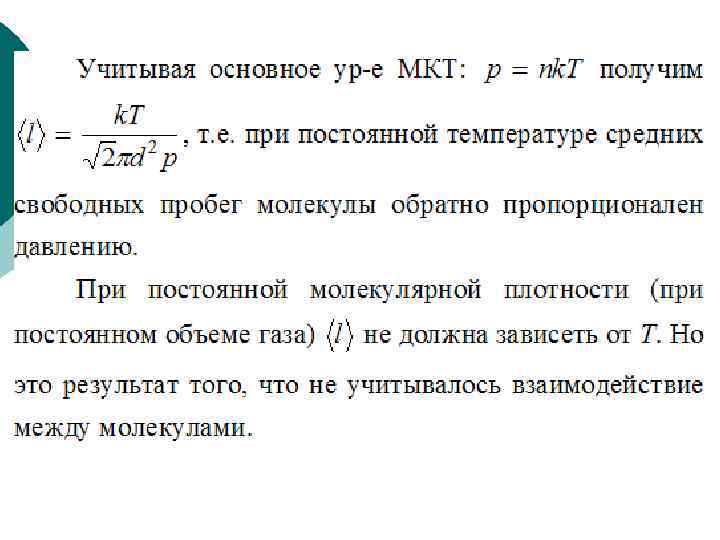 Учитывая основное ур-е МКТ: $p = nkT$ получим $\langle l \rangle = \frac{kT}{\sqrt{2}\pi d^2 p}$, т.е. при постоянной температуре средних свободных пробег молекулы обратно пропорционален давлению.

При постоянной молекулярной плотности (при постоянном объеме газа) $\langle l \rangle$ не должна зависеть от $T$. Но это результат того, что не учитывалось взаимодействие между молекулами.